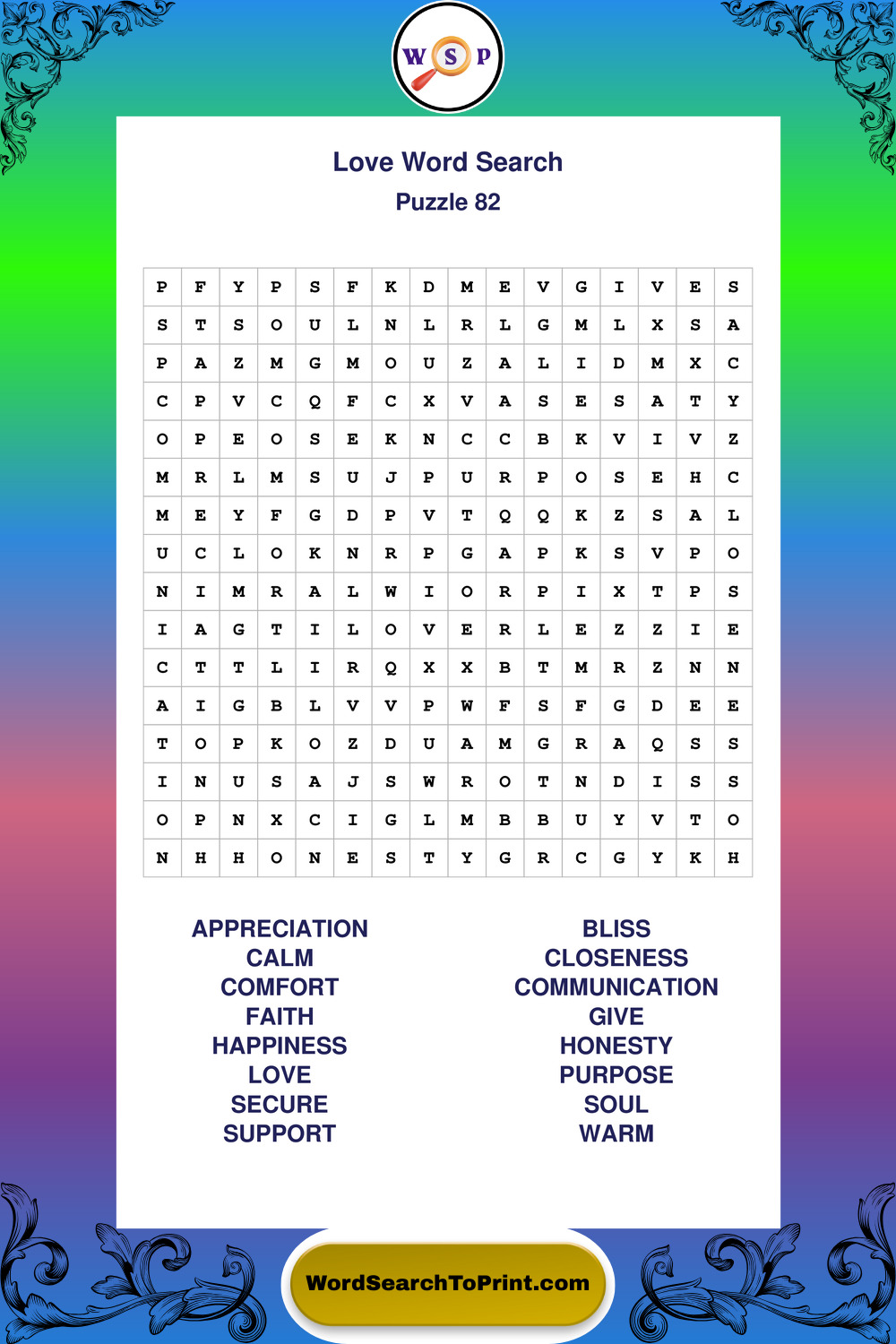 W S P

Love Word Search

Puzzle 82

| P | F | Y | P | S | F | K | D | M | E | V | G | I | V | E | S |
|---|---|---|---|---|---|---|---|---|---|---|---|---|---|---|---|
| S | T | S | O | U | L | N | L | R | L | G | M | L | X | S | A |
| P | A | Z | M | G | M | O | U | Z | A | L | I | D | M | X | C |
| C | P | V | C | Q | F | C | X | V | A | S | E | S | A | T | Y |
| O | P | E | O | S | E | K | N | C | C | B | K | V | I | V | Z |
| M | R | L | M | S | U | J | P | U | R | P | O | S | E | H | C |
| M | E | Y | F | G | D | P | V | T | Q | Q | K | Z | S | A | L |
| U | C | L | O | K | N | R | P | G | A | P | K | S | V | P | O |
| N | I | M | R | A | L | W | I | O | R | P | I | X | T | P | S |
| I | A | G | T | I | L | O | V | E | R | L | E | Z | Z | I | E |
| C | T | T | L | I | R | Q | X | X | B | T | M | R | Z | N | N |
| A | I | G | B | L | V | V | P | W | F | S | F | G | D | E | E |
| T | O | P | K | O | Z | D | U | A | M | G | R | A | Q | S | S |
| I | N | U | S | A | J | S | W | R | O | T | N | D | I | S | S |
| O | P | N | X | C | I | G | L | M | B | B | U | Y | V | T | O |
| N | H | H | O | N | E | S | T | Y | G | R | C | G | Y | K | H |

APPRECIATION
CALM
COMFORT
FAITH
HAPPINESS
LOVE
SECURE
SUPPORT

BLISS
CLOSENESS
COMMUNICATION
GIVE
HONESTY
PURPOSE
SOUL
WARM

WordSearchToPrint.com